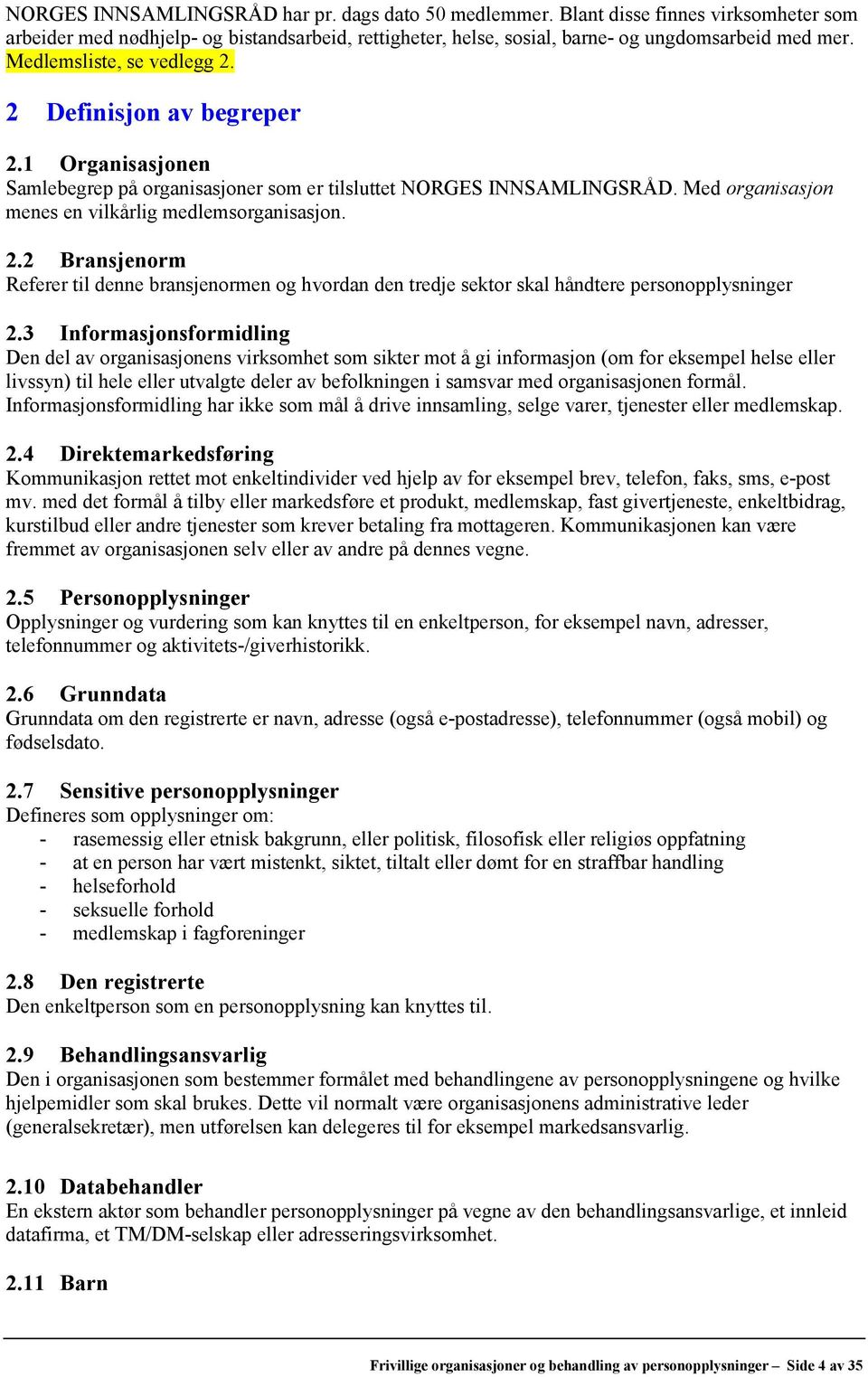 NORGES INNSAMLINGSRÅD har pr. dags dato 50 medlemmer. Blant disse finnes virksomheter som arbeider med nødhjelp- og bistandsarbeid, rettigheter, helse, sosial, barne- og ungdomsarbeid med mer. Medlemsliste, se vedlegg 2.

2 Definisjon av begreper

2.1 Organisasjonen
Samlebegrep på organisasjoner som er tilsluttet NORGES INNSAMLINGSRÅD. Med organisasjon menes en vilkårlig medlemsorganisasjon.

2.2 Bransjenorm
Referer til denne bransjenormen og hvordan den tredje sektor skal håndtere personopplysninger

2.3 Informasjonsformidling
Den del av organisasjonens virksomhet som sikter mot å gi informasjon (om for eksempel helse eller livssyn) til hele eller utvalgte deler av befolkningen i samsvar med organisasjonen formål. Informasjonsformidling har ikke som mål å drive innsamling, selge varer, tjenester eller medlemskap.

2.4 Direktemarkedsføring
Kommunikasjon rettet mot enkeltindivider ved hjelp av for eksempel brev, telefon, faks, sms, e-post mv. med det formål å tilby eller markedsføre et produkt, medlemskap, fast givertjeneste, enkeltbidrag, kurstilbud eller andre tjenester som krever betaling fra mottageren. Kommunikasjonen kan være fremmet av organisasjonen selv eller av andre på dennes vegne.

2.5 Personopplysninger
Opplysninger og vurdering som kan knyttes til en enkeltperson, for eksempel navn, adresser, telefonnummer og aktivitets-/giverhistorikk.

2.6 Grunndata
Grunndata om den registrerte er navn, adresse (også e-postadresse), telefonnummer (også mobil) og fødselsdato.

2.7 Sensitive personopplysninger
Defineres som opplysninger om:
- rasemessig eller etnisk bakgrunn, eller politisk, filosofisk eller religiøs oppfatning
- at en person har vært mistenkt, siktet, tiltalt eller dømt for en straffbar handling
- helseforhold
- seksuelle forhold
- medlemskap i fagforeninger

2.8 Den registrerte
Den enkeltperson som en personopplysning kan knyttes til.

2.9 Behandlingsansvarlig
Den i organisasjonen som bestemmer formålet med behandlingene av personopplysningene og hvilke hjelpemidler som skal brukes. Dette vil normalt være organisasjonens administrative leder (generalsekretær), men utførelsen kan delegeres til for eksempel markedsansvarlig.

2.10 Databehandler
En ekstern aktør som behandler personopplysninger på vegne av den behandlingsansvarlige, et innleid datafirma, et TM/DM-selskap eller adresseringsvirksomhet.

2.11 Barn

Frivillige organisasjoner og behandling av personopplysninger – Side 4 av 35